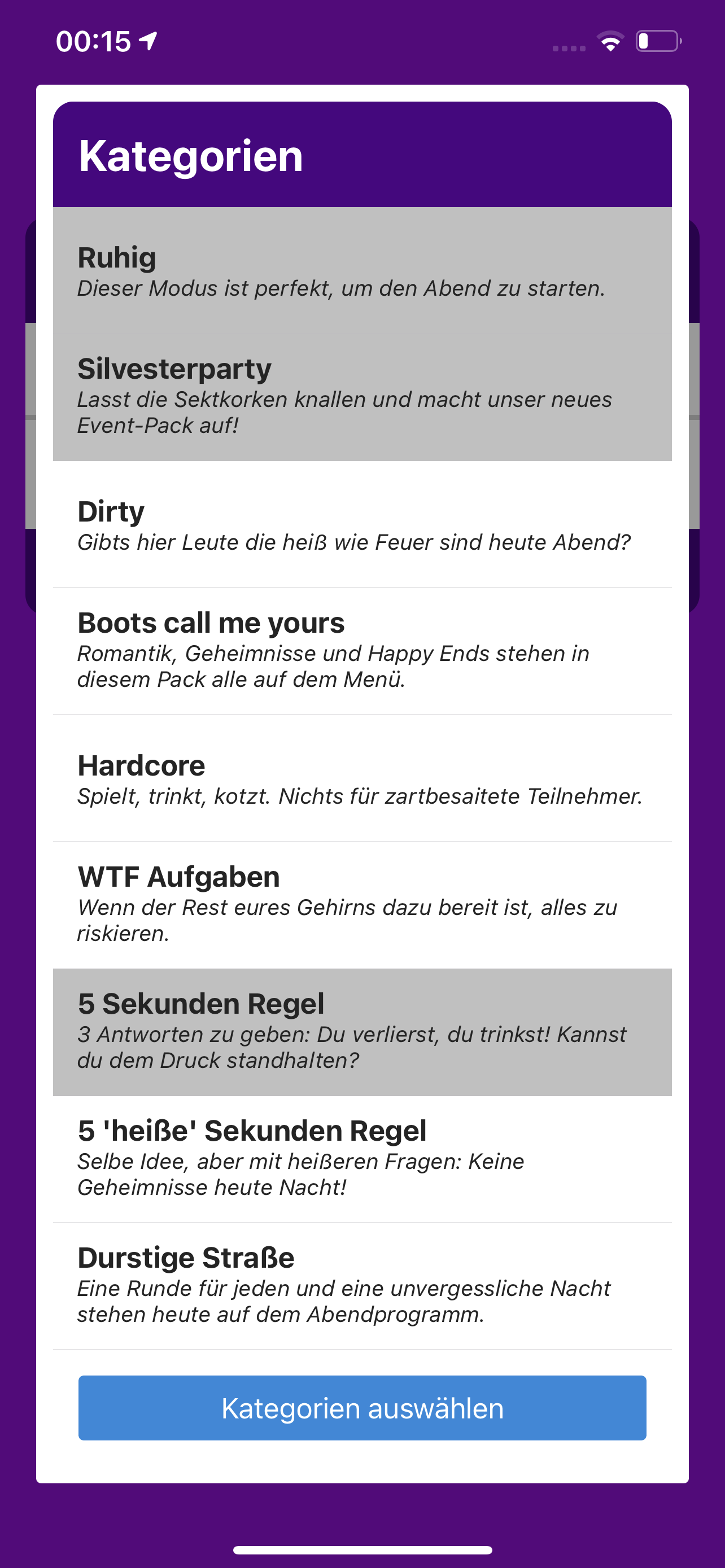 00:15

Kategorien

Ruhig
Dieser Modus ist perfekt, um den Abend zu starten.

Silvesterparty
Lasst die Sektkorken knallen und macht unser neues Event-Pack auf!

Dirty
Gibts hier Leute die heiß wie Feuer sind heute Abend?

Boots call me yours
Romantik, Geheimnisse und Happy Ends stehen in diesem Pack alle auf dem Menü.

Hardcore
Spielt, trinkt, kotzt. Nichts für zartbesaitete Teilnehmer.

WTF Aufgaben
Wenn der Rest eures Gehirns dazu bereit ist, alles zu riskieren.

5 Sekunden Regel
3 Antworten zu geben: Du verlierst, du trinkst! Kannst du dem Druck standhalten?

5 'heiße' Sekunden Regel
Selbe Idee, aber mit heißeren Fragen: Keine Geheimnisse heute Nacht!

Durstige Straße
Eine Runde für jeden und eine unvergessliche Nacht stehen heute auf dem Abendprogramm.

Kategorien auswählen